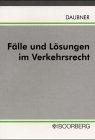 DAUBNER

Fälle und Lösungen im Verkehrsrecht

BOORBERG